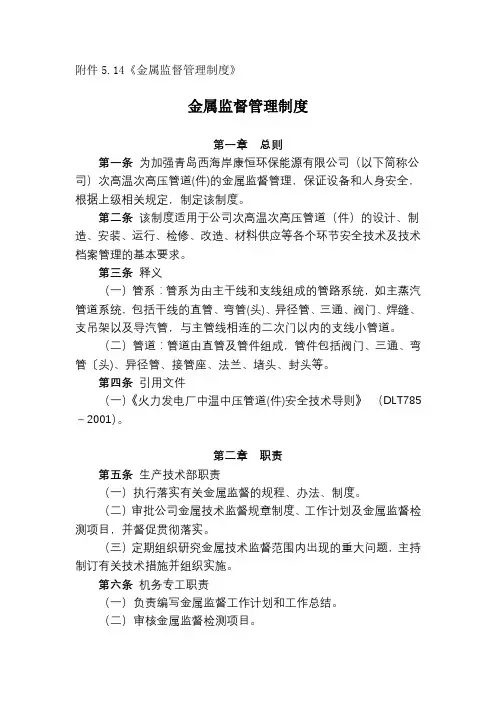 附件 5.14《金属监督管理制度》

金属监督管理制度

第一章　总则

第一条 为加强青岛西海岸康恒环保能源有限公司（以下简称公司）次高温次高压管道(件)的金属监督管理，保证设备和人身安全，根据上级相关规定，制定该制度。

第二条 该制度适用于公司次高温次高压管道（件）的设计、制造、安装、运行、检修、改造、材料供应等各个环节安全技术及技术档案管理的基本要求。

第三条 释义

（一）管系：管系为由主干线和支线组成的管路系统，如主蒸汽管道系统，包括干线的直管、弯管(头)、异径管、三通、阀门、焊缝、支吊架以及导汽管，与主管线相连的二次门以内的支线小管道。

（二）管道：管道由直管及管件组成，管件包括阀门、三通、弯管（头)、异径管、接管座、法兰、堵头、封头等。

第四条 引用文件

（一）《火力发电厂中温中压管道(件)安全技术导则》　(DLT785－2001)。

第二章　职责

第五条 生产技术部职责

（一）执行落实有关金属监督的规程、办法、制度。

（二）审批公司金属技术监督规章制度、工作计划及金属监督检测项目，并督促贯彻落实。

（三）定期组织研究金属技术监督范围内出现的重大问题，主持制订有关技术措施并组织实施。

第六条 机务专工职责

（一）负责编写金属监督工作计划和工作总结。

（二）审核金属监督检测项目。